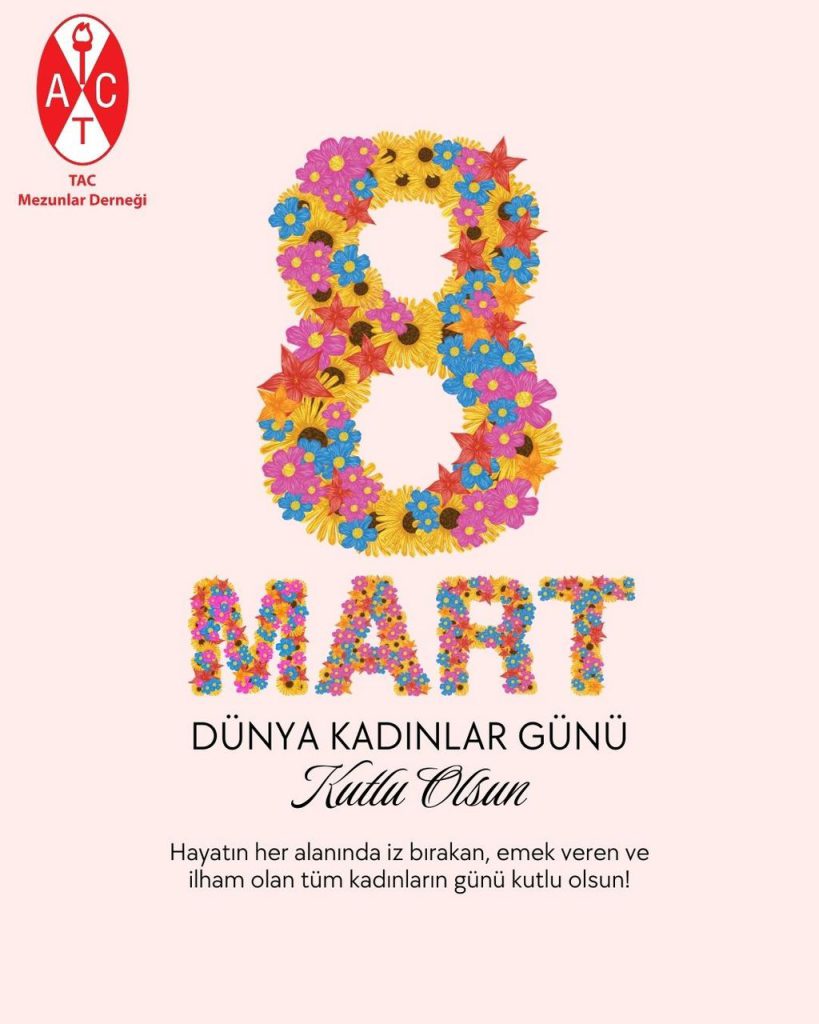 A C T

TAC
Mezunlar Derneği

8

MART

DÜNYA KADINLAR GÜNÜ

Kutlu Olsun

Hayatın her alanında iz bırakan, emek veren ve ilham olan tüm kadınların günü kutlu olsun!